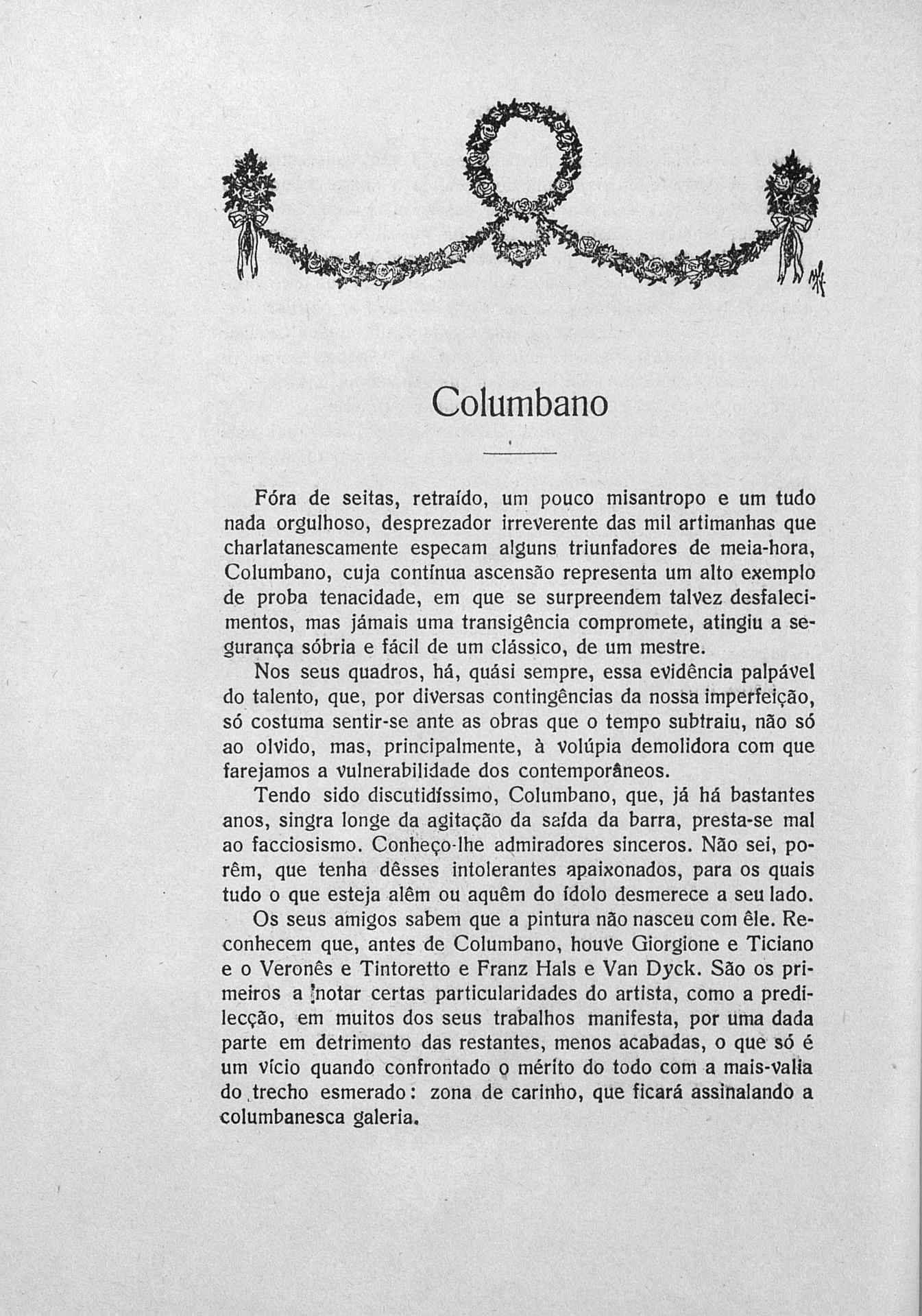 Columbano

Fóra de seitas, retraído, um pouco misantropo e um tudo nada orgulhoso, desprezador irreverente das mil artimanhas que charlatanescamente especam alguns triunfadores de meia-hora, Columbano, cuja contínua ascensão representa um alto exemplo de proba tenacidade, em que se surpreendem talvez desfalecimentos, mas jámais uma transigência compromete, atingiu a segurança sóbria e fácil de um clássico, de um mestre.

Nos seus quadros, há, quási sempre, essa evidência palpável do talento, que, por diversas contingências da nossa imperfeição, só costuma sentir-se ante as obras que o tempo subtraiu, não só ao olvido, mas, principalmente, à volúpia demolidora com que farejamos a vulnerabilidade dos contemporâneos.

Tendo sido discutidíssimo, Columbano, que, já há bastantes anos, singra longe da agitação da saída da barra, presta-se mal ao facciosismo. Conheço-lhe admiradores sinceros. Não sei, porêm, que tenha dêsses intolerantes apaixonados, para os quais tudo o que esteja alêm ou aquêm do ídolo desmerece a seu lado.

Os seus amigos sabem que a pintura não nasceu com êle. Reconhecem que, antes de Columbano, houve Giorgione e Ticiano e o Veronês e Tintoretto e Franz Hals e Van Dyck. São os primeiros a notar certas particularidades do artista, como a predilecção, em muitos dos seus trabalhos manifesta, por uma dada parte em detrimento das restantes, menos acabadas, o que só é um vício quando confrontado o mérito do todo com a mais-valia do trecho esmerado: zona de carinho, que ficará assinalando a columbanesca galeria.